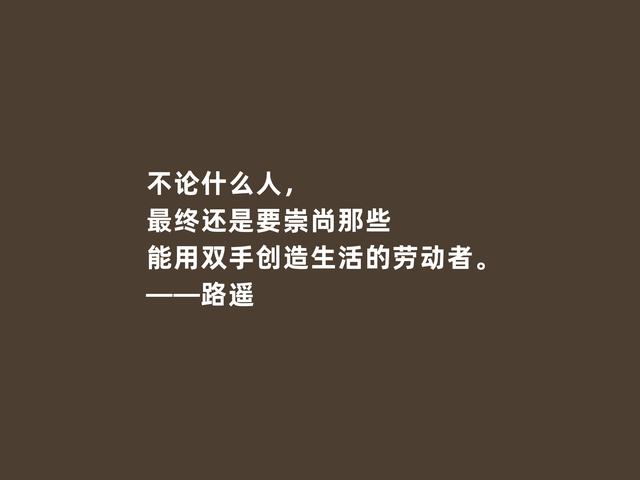 不论什么人，
最终还是要崇尚那些
能用双手创造生活的劳动者。
——路遥